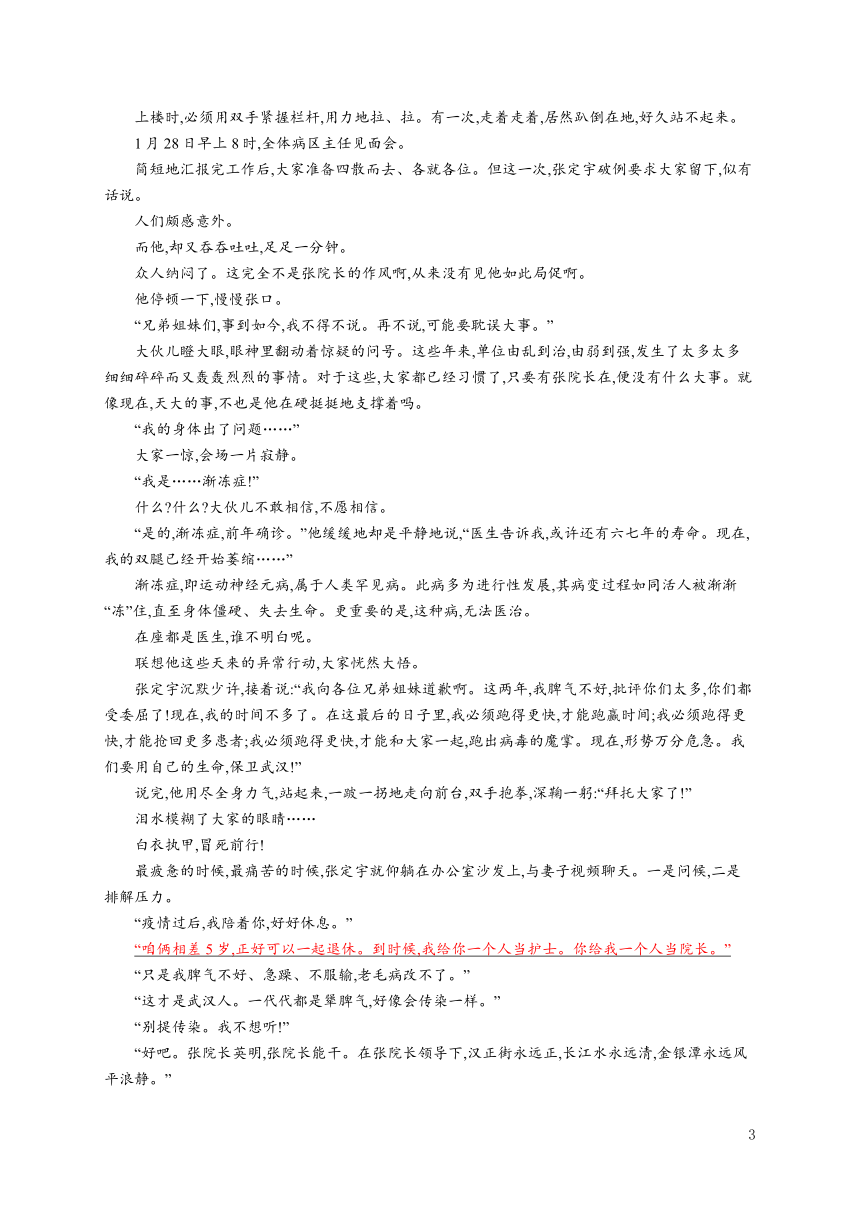 上楼时,必须用双手紧握栏杆,用力地拉、拉。有一次,走着走着,居然趴倒在地,好久站不起来。

1月28日早上8时,全体病区主任见面会。

简短地汇报完工作后,大家准备四散而去、各就各位。但这一次,张定宇破例要求大家留下,似有话说。

人们颇感意外。

而他,却又吞吞吐吐,足足一分钟。

众人纳闷了。这完全不是张院长的作风啊,从来没有见他如此局促啊。

他停顿一下,慢慢张口。

“兄弟姐妹们,事到如今,我不得不说。再不说,可能要耽误大事。”

大伙儿瞪大眼,眼神里翻动着惊疑的问号。这些年来,单位由乱到治,由弱到强,发生了太多太多细细碎碎而又轰轰烈烈的事情。对于这些,大家都已经习惯了,只要有张院长在,便没有什么大事。就像现在,天大的事,不也是他在硬挺挺地支撑着吗。

“我的身体出了问题……”

大家一惊,会场一片寂静。

“我是……渐冻症!”

什么?什么?大伙儿不敢相信,不愿相信。

“是的,渐冻症,前年确诊。”他缓缓地却是平静地说,“医生告诉我,或许还有六七年的寿命。现在,我的双腿已经开始萎缩……”

渐冻症,即运动神经元病,属于人类罕见病。此病多为进行性发展,其病变过程如同活人被渐渐“冻”住,直至身体僵硬、失去生命。更重要的是,这种病,无法医治。

在座都是医生,谁不明白呢。

联想他这些天来的异常行动,大家恍然大悟。

张定宇沉默少许,接着说:“我向各位兄弟姐妹道歉啊。这两年,我脾气不好,批评你们太多,你们都受委屈了!现在,我的时间不多了。在这最后的日子里,我必须跑得更快,才能跑赢时间;我必须跑得更快,才能抢回更多患者;我必须跑得更快,才能和大家一起,跑出病毒的魔掌。现在,形势万分危急。我们要用自己的生命,保卫武汉!”

说完,他用尽全身力气,站起来,一跛一拐地走向前台,双手抱拳,深鞠一躬:“拜托大家了!”

泪水模糊了大家的眼睛……

白衣执甲,冒死前行!

最疲惫的时候,最痛苦的时候,张定宇就仰躺在办公室沙发上,与妻子视频聊天。一是问候,二是排解压力。

“疫情过后,我陪着你,好好休息。”

“咱俩相差5岁,正好可以一起退休。到时候,我给你一个人当护士。你给我一个人当院长。”

“只是我脾气不好、急躁、不服输,老毛病改不了。”

“这才是武汉人。一代代都是犟脾气,好像会传染一样。”

“别提传染。我不想听!”

“好吧。张院长英明,张院长能干。在张院长领导下,汉正街永远正,长江水永远清,金银潭永远风平浪静。”

3